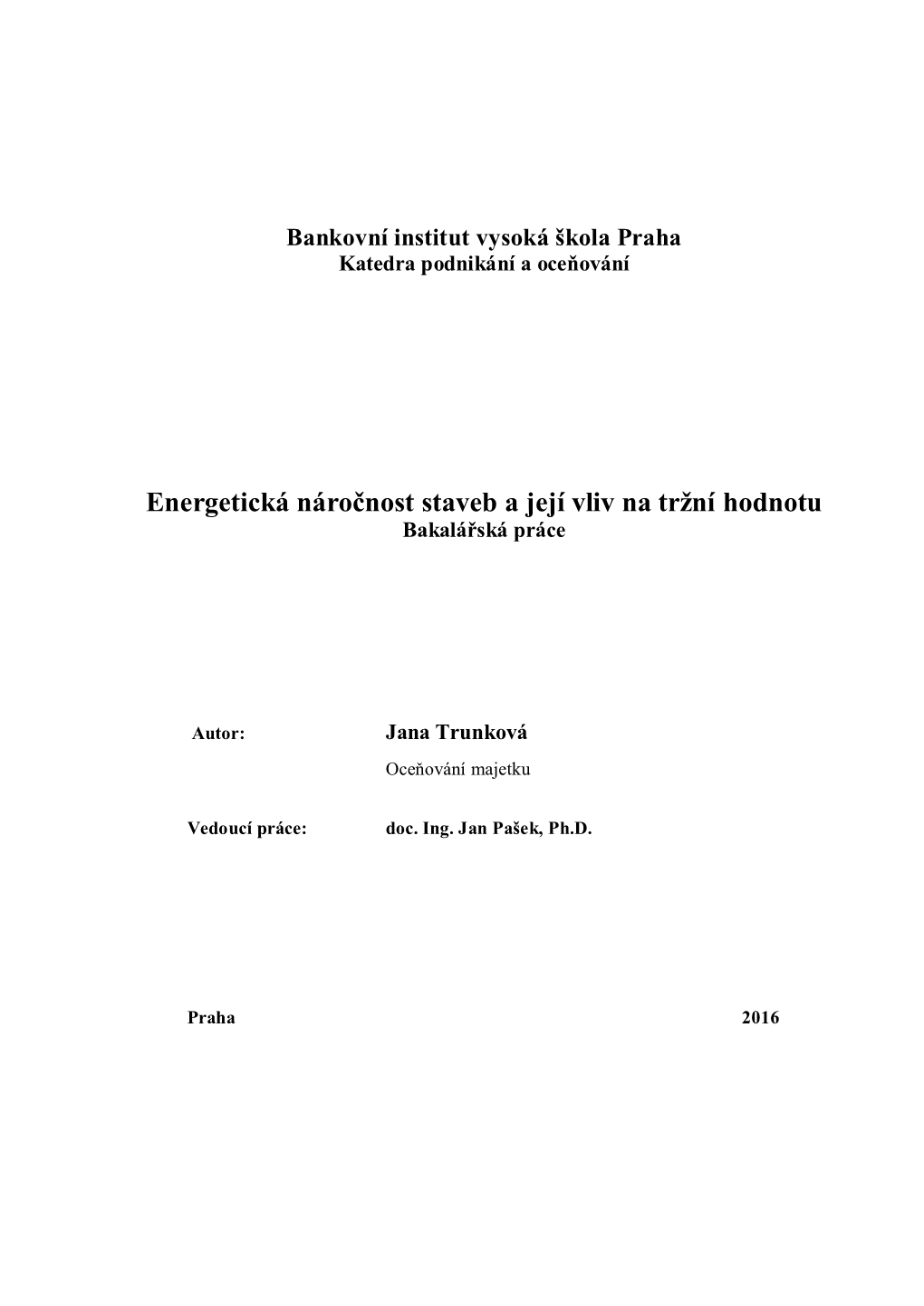 Bankovní institut vysoká škola Praha
Katedra podnikání a oceňování

Energetická náročnost staveb a její vliv na tržní hodnotu
Bakalářská práce

Autor: Jana Trunková
Oceňování majetku

Vedoucí práce: doc. Ing. Jan Pašek, Ph.D.

Praha 2016